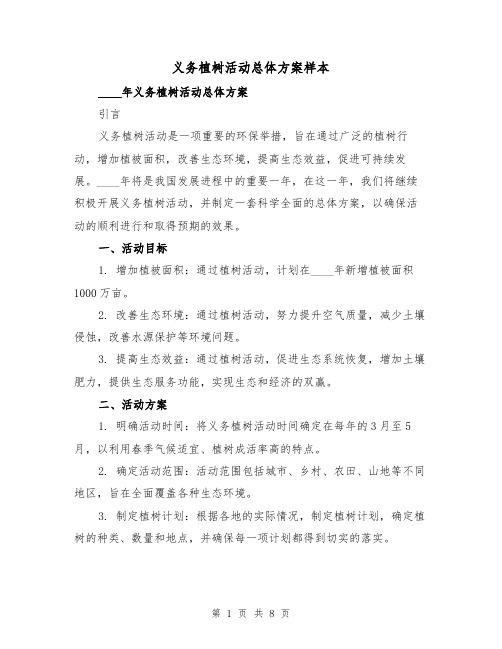 义务植树活动总体方案样本

____年义务植树活动总体方案

引言

义务植树活动是一项重要的环保举措，旨在通过广泛的植树行动，增加植被面积，改善生态环境，提高生态效益，促进可持续发展。____年将是我国发展进程中的重要一年，在这一年，我们将继续积极开展义务植树活动，并制定一套科学全面的总体方案，以确保活动的顺利进行和取得预期的效果。

一、活动目标

1. 增加植被面积：通过植树活动，计划在____年新增植被面积1000万亩。

2. 改善生态环境：通过植树活动，努力提升空气质量，减少土壤侵蚀，改善水源保护等环境问题。

3. 提高生态效益：通过植树活动，促进生态系统恢复，增加土壤肥力，提供生态服务功能，实现生态和经济的双赢。

二、活动方案

1. 明确活动时间：将义务植树活动时间确定在每年的3月至5月，以利用春季气候适宜、植树成活率高的特点。

2. 确定活动范围：活动范围包括城市、乡村、农田、山地等不同地区，旨在全面覆盖各种生态环境。

3. 制定植树计划：根据各地的实际情况，制定植树计划，确定植树的种类、数量和地点，并确保每一项计划都得到切实的落实。

第 1 页 共 8 页